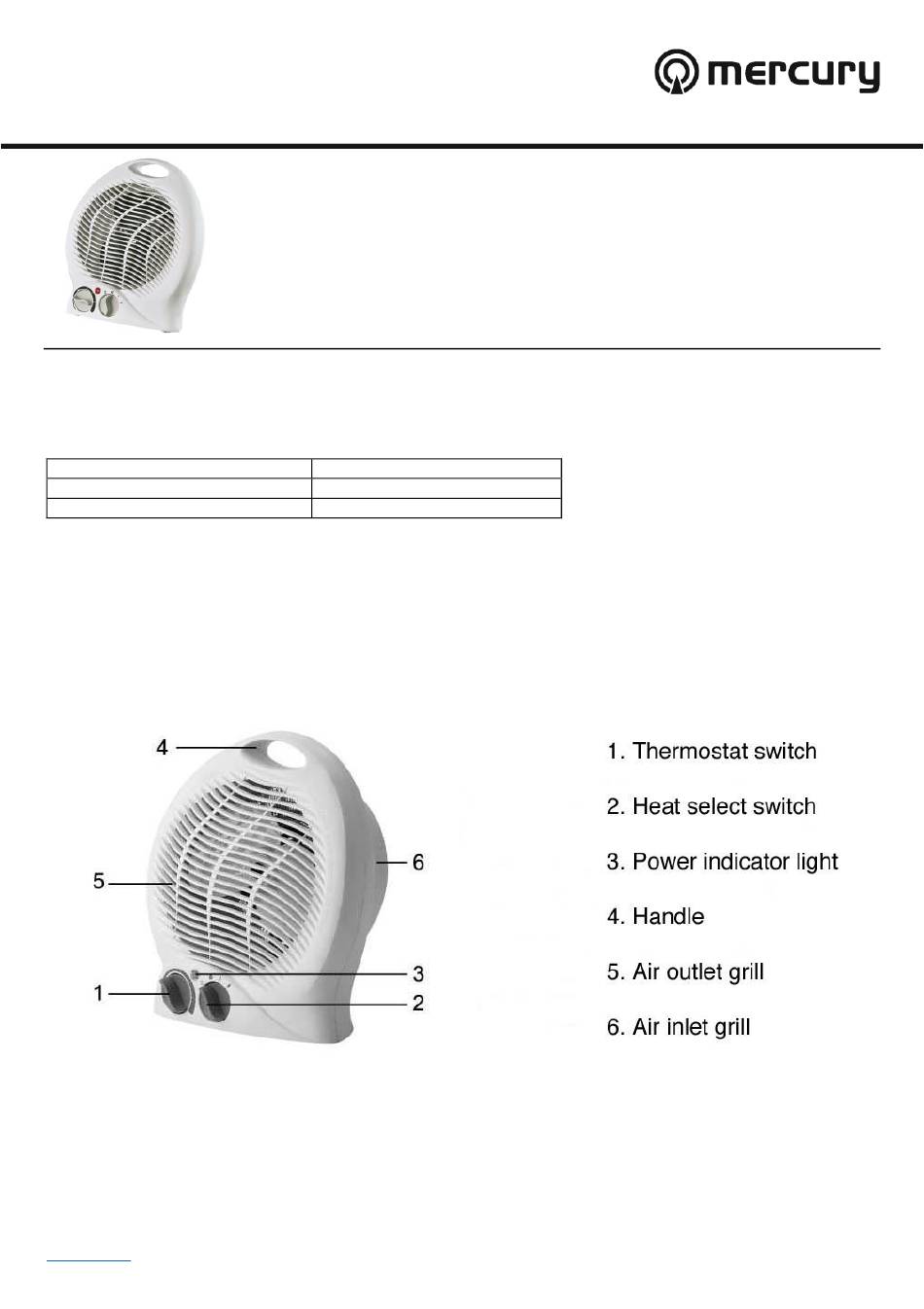 mercury

4

5

6

3

1

2

1. Thermostat switch

2. Heat select switch

3. Power indicator light

4. Handle

5. Air outlet grill

6. Air inlet grill